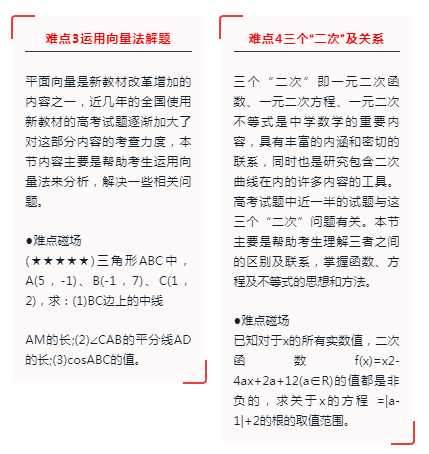 难点3运用向量法解题

平面向量是新教材改革增加的内容之一，近几年的全国使用新教材的高考试题逐渐加大了对这部分内容的考查力度，本节内容主要是帮助考生运用向量法来分析，解决一些相关问题。

●难点磁场
(★★★★★)三角形ABC中，A(5，-1)、B(-1，7)、C(1，2)，求：(1)BC边上的中线

AM的长;(2)∠CAB的平分线AD的长;(3)cosABC的值。

难点4三个“二次”及关系

三个“二次”即一元二次函数、一元二次方程、一元二次不等式是中学数学的重要内容，具有丰富的内涵和密切的联系，同时也是研究包含二次曲线在内的许多内容的工具。高考试题中近一半的试题与这三个“二次”问题有关。本节主要是帮助考生理解三者之间的区别及联系，掌握函数、方程及不等式的思想和方法。

●难点磁场
已知对于x的所有实数值，二次函数 f(x)=x2-4ax+2a+12(a∈R)的值都是非负的，求关于x的方程 =|a-1|+2的根的取值范围。